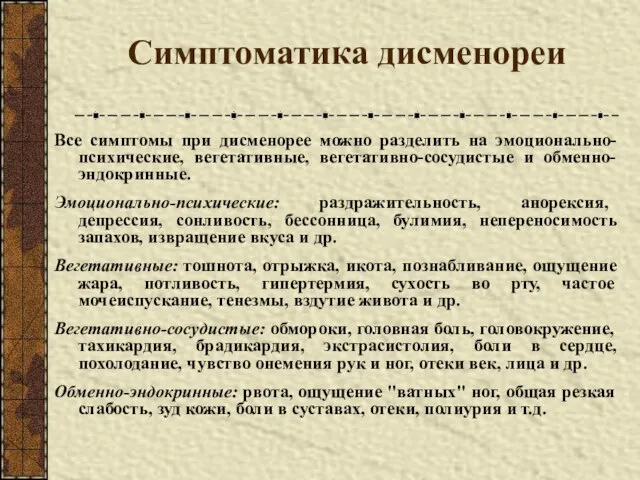 Симптоматика дисменореи

Все симптомы при дисменорее можно разделить на эмоционально-психические, вегетативные, вегетативно-сосудистые и обменно-эндокринные.

Эмоционально-психические: раздражительность, анорексия, депрессия, сонливость, бессонница, булимия, непереносимость запахов, извращение вкуса и др.

Вегетативные: тошнота, отрыжка, икота, познабливание, ощущение жара, потливость, гипертермия, сухость во рту, частое мочеиспускание, тенезмы, вздутие живота и др.

Вегетативно-сосудистые: обмороки, головная боль, головокружение, тахикардия, брадикардия, экстрасистолия, боли в сердце, похолодание, чувство онемения рук и ног, отеки век, лица и др.

Обменно-эндокринные: рвота, ощущение "ватных" ног, общая резкая слабость, зуд кожи, боли в суставах, отеки, полиурия и т.д.